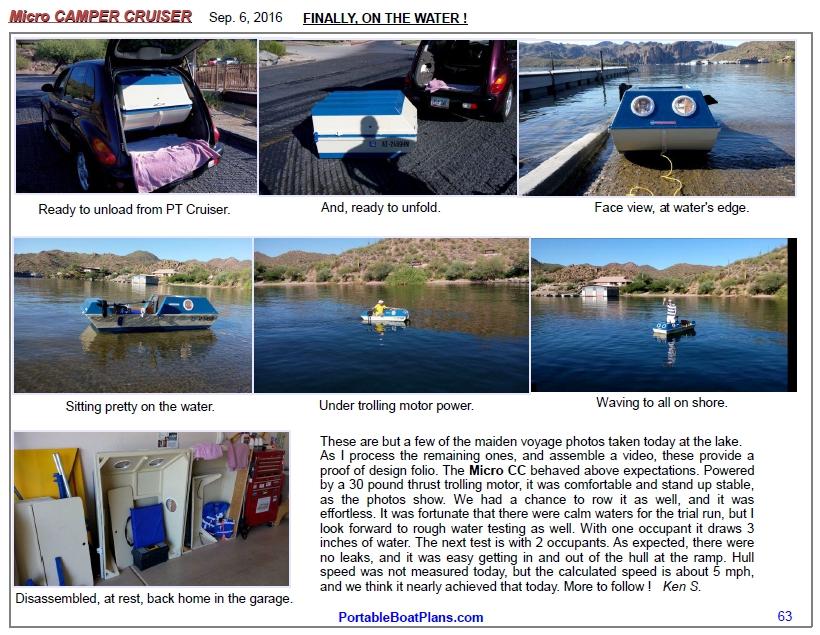 Micro CAMPER CRUISER Sep. 6, 2016 FINALLY, ON THE WATER !

Ready to unload from PT Cruiser.

And, ready to unfold.

Face view, at water's edge.

Sitting pretty on the water.

Under trolling motor power.

Waving to all on shore.

Disassembled, at rest, back home in the garage.

These are but a few of the maiden voyage photos taken today at the lake. As I process the remaining ones, and assemble a video, these provide a proof of design folio. The Micro CC behaved above expectations. Powered by a 30 pound thrust trolling motor, it was comfortable and stand up stable, as the photos show. We had a chance to row it as well, and it was effortless. It was fortunate that there were calm waters for the trial run, but I look forward to rough water testing as well. With one occupant it draws 3 inches of water. The next test is with 2 occupants. As expected, there were no leaks, and it was easy getting in and out of the hull at the ramp. Hull speed was not measured today, but the calculated speed is about 5 mph, and we think it nearly achieved that today. More to follow ! Ken S.

PortableBoatPlans.com

63